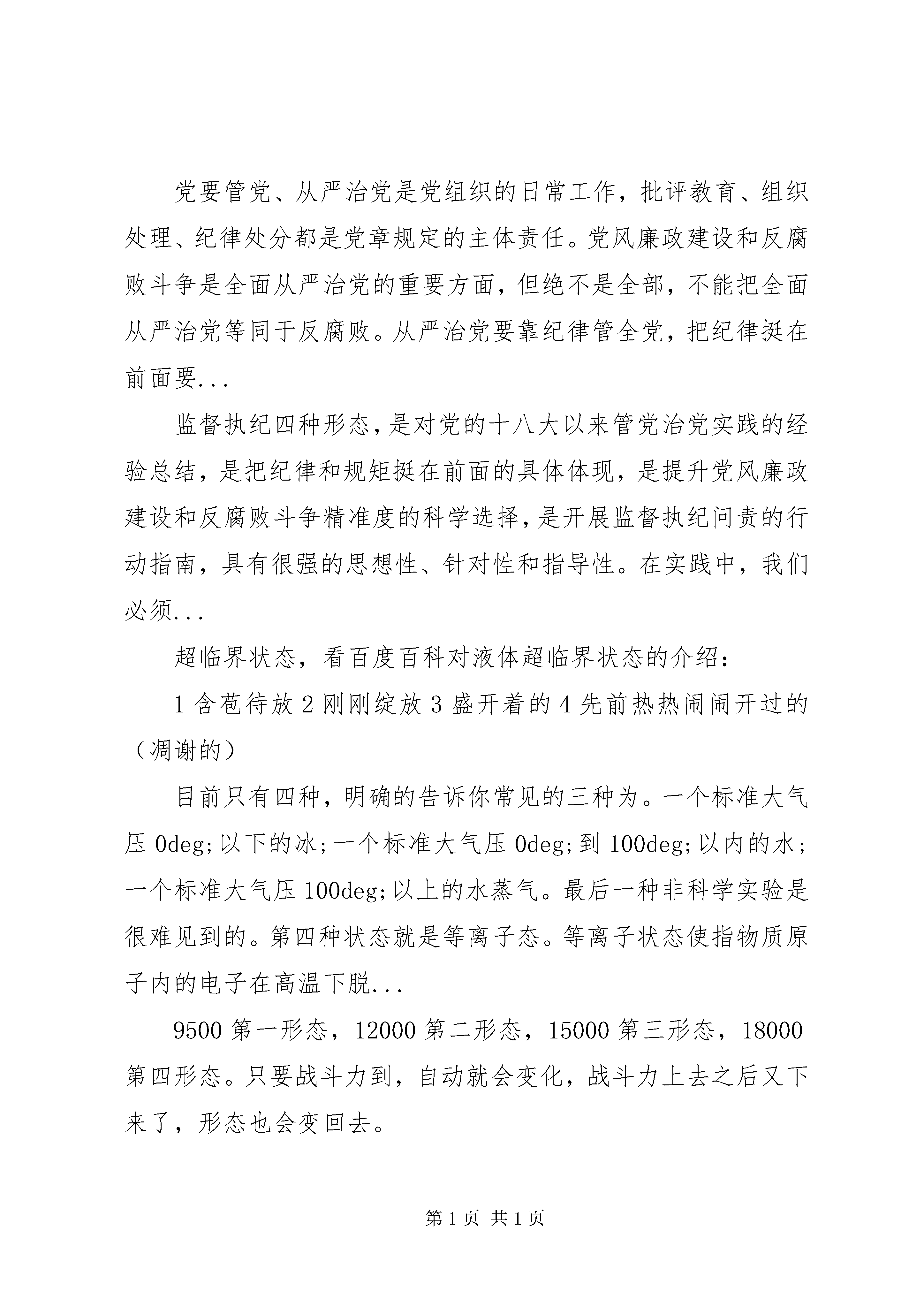 党要管党、从严治党是党组织的日常工作，批评教育、组织处理、纪律处分都是党章规定的主体责任。党风廉政建设和反腐败斗争是全面从严治党的重要方面，但绝不是全部，不能把全面从严治党等同于反腐败。从严治党要靠纪律管全党，把纪律挺在前面要...

监督执纪四种形态，是对党的十八大以来管党治党实践的经验总结，是把纪律和规矩挺在前面的具体体现，是提升党风廉政建设和反腐败斗争精准度的科学选择，是开展监督执纪问责的行动指南，具有很强的思想性、针对性和指导性。在实践中，我们必须...

超临界状态，看百度百科对液体超临界状态的介绍：

1 含苞待放 2 刚刚绽放 3 盛开着的 4 先前热热闹闹开过的（凋谢的）

目前只有四种，明确的告诉你常见的三种为。一个标准大气压 0deg;以下的冰；一个标准大气压 0deg;到 100deg;以内的水；一个标准大气压 100deg;以上的水蒸气。最后一种非科学实验是很难见到的。第四种状态就是等离子态。等离子状态使指物质原子内的电子在高温下脱...

9500 第一形态，12000 第二形态，15000 第三形态，18000 第四形态。只要战斗力到，自动就会变化，战斗力上去之后又下来了，形态也会变回去。

第 1 页 共 1 页